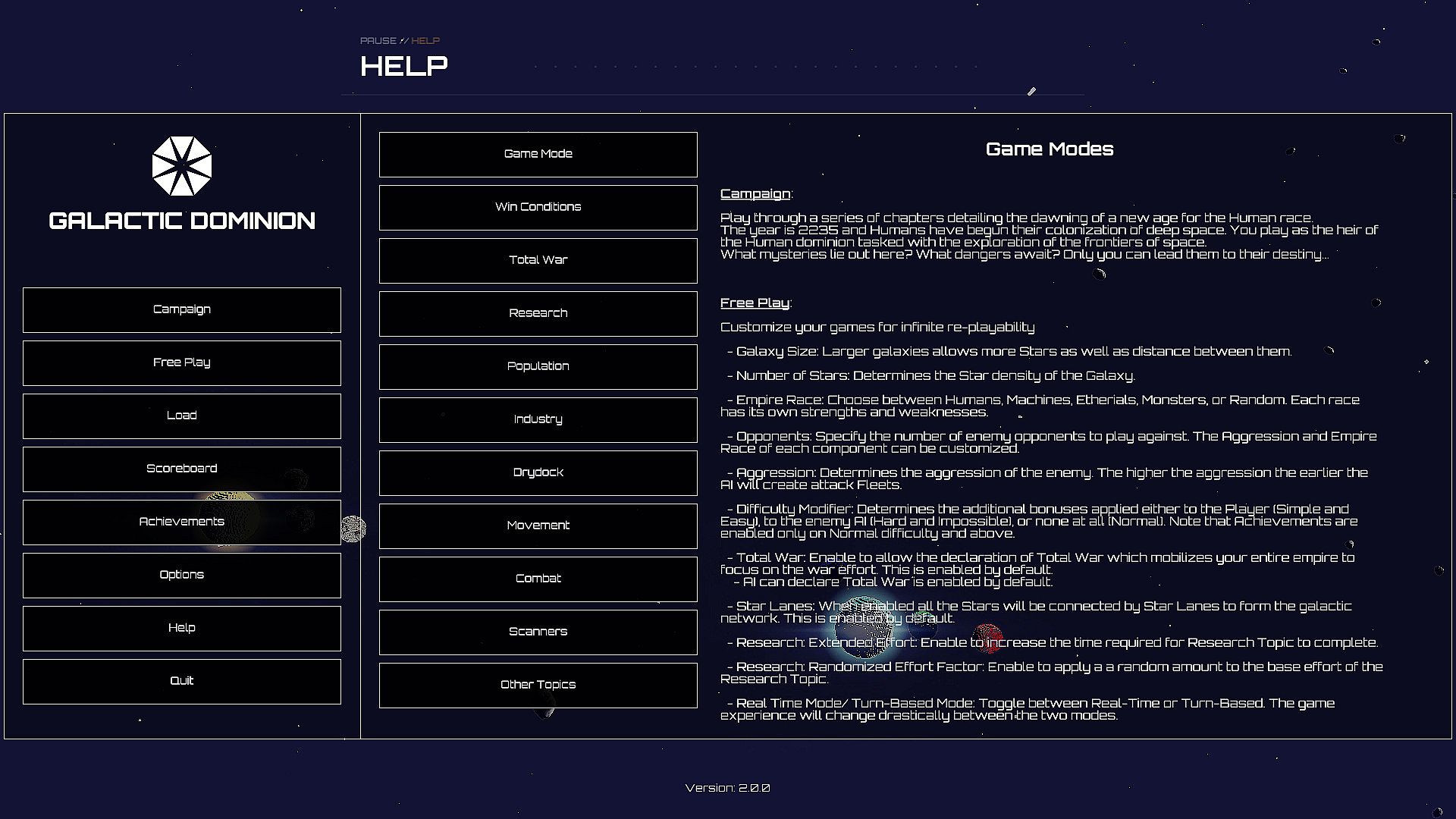 PAUSE // HELP
HELP

GALACTIC DOMINION

Campaign
Free Play
Load
Scoreboard
Achievements
Options
Help
Quit

Game Mode
Win Conditions
Total War
Research
Population
Industry
Drydock
Movement
Combat
Scanners
Other Topics

Game Modes

Campaign:

Play through a series of chapters detailing the dawning of a new age for the Human race.
The year is 2235 and Humans have begun their colonization of deep space. You play as the heir of the Human dominion tasked with the exploration of the frontiers of space.
What mysteries lie out here? What dangers await? Only you can lead them to their destiny...

Free Play:

Customize your games for infinite re-playability

- Galaxy Size: Larger galaxies allows more Stars as well as distance between them.

- Number of Stars: Determines the Star density of the Galaxy.

- Empire Race: Choose between Humans, Machines, Etherials, Monsters, or Random. Each race has its own strengths and weaknesses.

- Opponents: Specify the number of enemy opponents to play against. The Aggression and Empire Race of each component can be customized.

- Aggression: Determines the aggression of the enemy. The higher the aggression the earlier the AI will create attack Fleets.

- Difficulty Modifier: Determines the additional bonuses applied either to the Player (Simple and Easy), to the enemy AI (Hard and Impossible), or none at all (Normal). Note that Achievements are enabled only on Normal difficulty and above.

- Total War: Enable to allow the declaration of Total War which mobilizes your entire empire to focus on the war effort. This is enabled by default.
- AI can declare Total War is enabled by default.

- Star Lanes: When enabled all the Stars will be connected by Star Lanes to form the galactic network. This is enabled by default.

- Research: Extended Effort: Enable to increase the time required for Research Topic to complete.

- Research: Randomized Effort Factor: Enable to apply a a random amount to the base effort of the Research Topic.

- Real Time Mode/ Turn-Based Mode: Toggle between Real-Time or Turn-Based. The game experience will change drastically between the two modes.

Version: 2.0.0